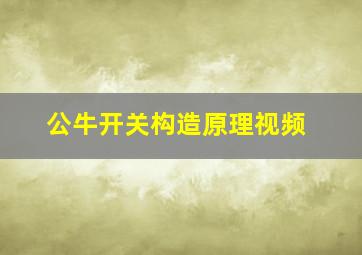 公牛开关构造原理视频